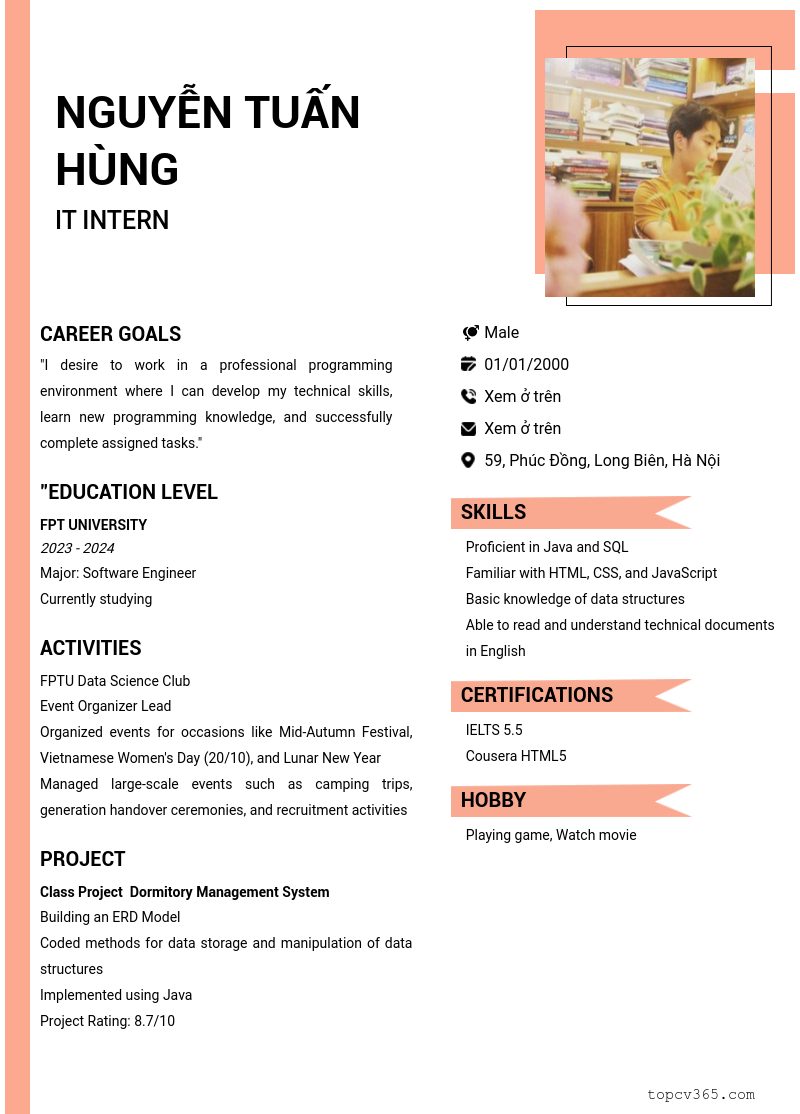 NGUYỄN TUẤN HÙNG

IT INTERN

CAREER GOALS

"I desire to work in a professional programming environment where I can develop my technical skills, learn new programming knowledge, and successfully complete assigned tasks."

"EDUCATION LEVEL

FPT UNIVERSITY

2023 - 2024

Major: Software Engineer

Currently studying

ACTIVITIES

FPTU Data Science Club

Event Organizer Lead

Organized events for occasions like Mid-Autumn Festival, Vietnamese Women's Day (20/10), and Lunar New Year

Managed large-scale events such as camping trips, generation handover ceremonies, and recruitment activities

PROJECT

Class Project Dormitory Management System

Building an ERD Model

Coded methods for data storage and manipulation of data structures

Implemented using Java

Project Rating: 8.7/10

Male

01/01/2000

Xem ở trên

Xem ở trên

59, Phúc Đồng, Long Biên, Hà Nội

SKILLS

Proficient in Java and SQL

Familiar with HTML, CSS, and JavaScript

Basic knowledge of data structures

Able to read and understand technical documents in English

CERTIFICATIONS

IELTS 5.5

Cousera HTML5

HOBBY

Playing game, Watch movie

topcv365.com